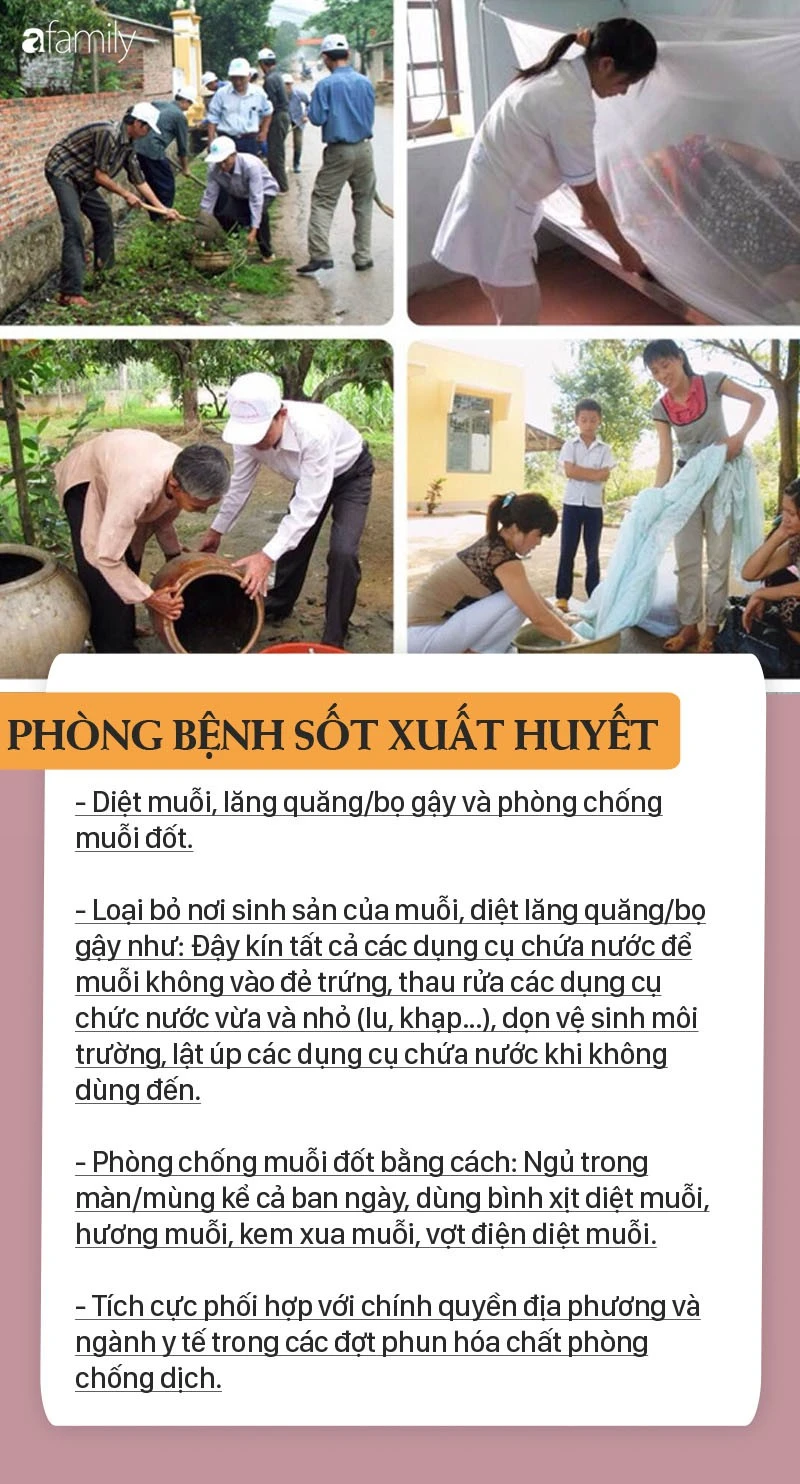 afamily

PHÒNG BỆNH SỐT XUẤT HUYẾT

- Diệt muỗi, lăng quăng/bọ gậy và phòng chống muỗi đốt.

- Loại bỏ nơi sinh sản của muỗi, diệt lăng quăng/bọ gậy như: Đậy kín tất cả các dụng cụ chứa nước để muỗi không vào đẻ trứng, thau rửa các dụng cụ chức nước vừa và nhỏ (lu, khạp...), dọn vệ sinh môi trường, lật úp các dụng cụ chứa nước khi không dùng đến.

- Phòng chống muỗi đốt bằng cách: Ngủ trong màn/mùng kể cả ban ngày, dùng bình xịt diệt muỗi, hương muỗi, kem xua muỗi, vợt điện diệt muỗi.

- Tích cực phối hợp với chính quyền địa phương và ngành y tế trong các đợt phun hóa chất phòng chống dịch.